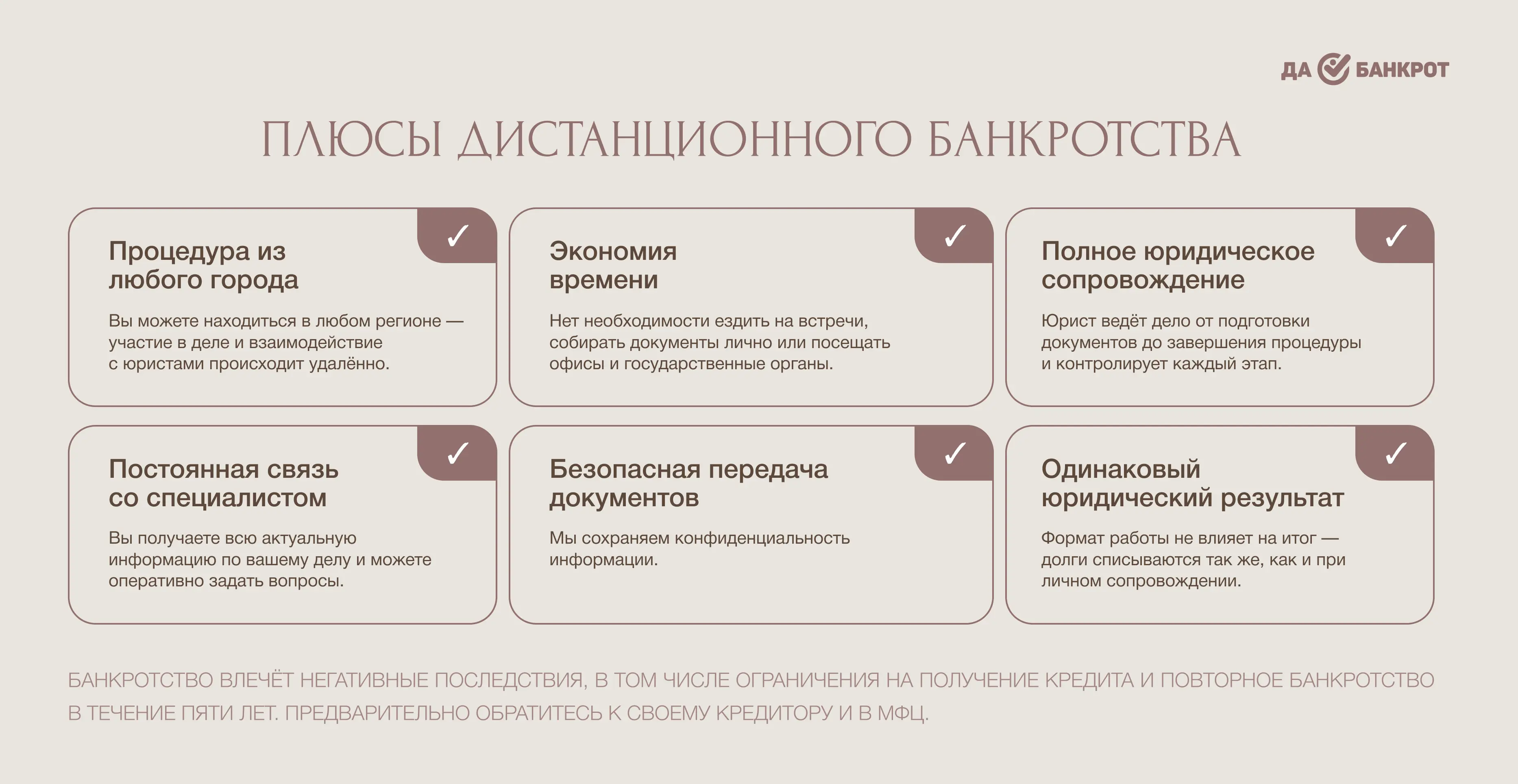 ДА БАНКРОТ

ПЛЮСЫ ДИСТАНЦИОННОГО БАНКРОТСТВА

✓ Процедура из любого города

Вы можете находиться в любом регионе — участие в деле и взаимодействие с юристами происходит удалённо.

✓ Экономия времени

Нет необходимости ездить на встречи, собирать документы лично или посещать офисы и государственные органы.

✓ Полное юридическое сопровождение

Юрист ведёт дело от подготовки документов до завершения процедуры и контролирует каждый этап.

✓ Постоянная связь со специалистом

Вы получаете всю актуальную информацию по вашему делу и можете оперативно задать вопросы.

✓ Безопасная передача документов

Мы сохраняем конфиденциальность информации.

✓ Одинаковый юридический результат

Формат работы не влияет на итог — долги списываются так же, как и при личном сопровождении.

БАНКРОТСТВО ВЛЕЧЁТ НЕГАТИВНЫЕ ПОСЛЕДСТВИЯ, В ТОМ ЧИСЛЕ ОГРАНИЧЕНИЯ НА ПОЛУЧЕНИЕ КРЕДИТА И ПОВТОРНОЕ БАНКРОТСТВО В ТЕЧЕНИЕ ПЯТИ ЛЕТ. ПРЕДВАРИТЕЛЬНО ОБРАТИТЕСЬ К СВОЕМУ КРЕДИТОРУ И В МФЦ.